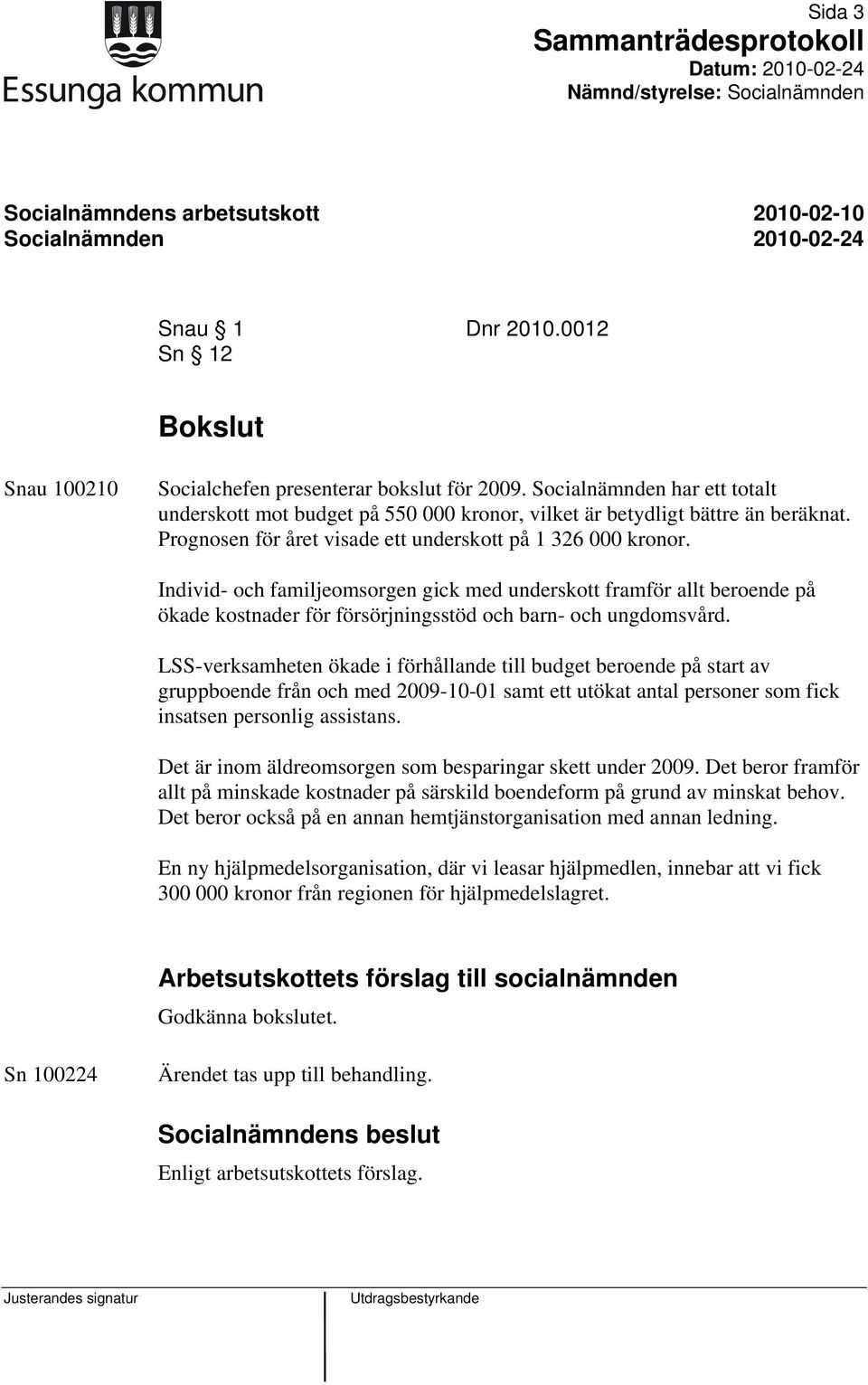 Essunga kommun

Sida 3
Sammanträdesprotokoll
Datum: 2010-02-24
Nämnd/styrelse: Socialnämnden

Socialnämndens arbetsutskott 2010-02-10
Socialnämnden 2010-02-24

Snau § 1 Dnr 2010.0012
Sn § 12

Bokslut

Snau 100210

Socialchefen presenterar bokslut för 2009. Socialnämnden har ett totalt underskott mot budget på 550 000 kronor, vilket är betydligt bättre än beräknat. Prognosen för året visade ett underskott på 1 326 000 kronor.

Individ- och familjeomsorgen gick med underskott framför allt beroende på ökade kostnader för försörjningsstöd och barn- och ungdomsvård.

LSS-verksamheten ökade i förhållande till budget beroende på start av gruppboende från och med 2009-10-01 samt ett utökat antal personer som fick insatsen personlig assistans.

Det är inom äldreomsorgen som besparingar skett under 2009. Det beror framför allt på minskade kostnader på särskild boendeform på grund av minskat behov. Det beror också på en annan hemtjänstorganisation med annan ledning.

En ny hjälpmedelsorganisation, där vi leasar hjälpmedlen, innebar att vi fick 300 000 kronor från regionen för hjälpmedelslagret.

Arbetsutskottets förslag till socialnämnden
Godkänna bokslutet.

Sn 100224

Ärendet tas upp till behandling.

Socialnämndens beslut
Enligt arbetsutskottets förslag.

Justerandes signatur

Utdragsbestyrkande